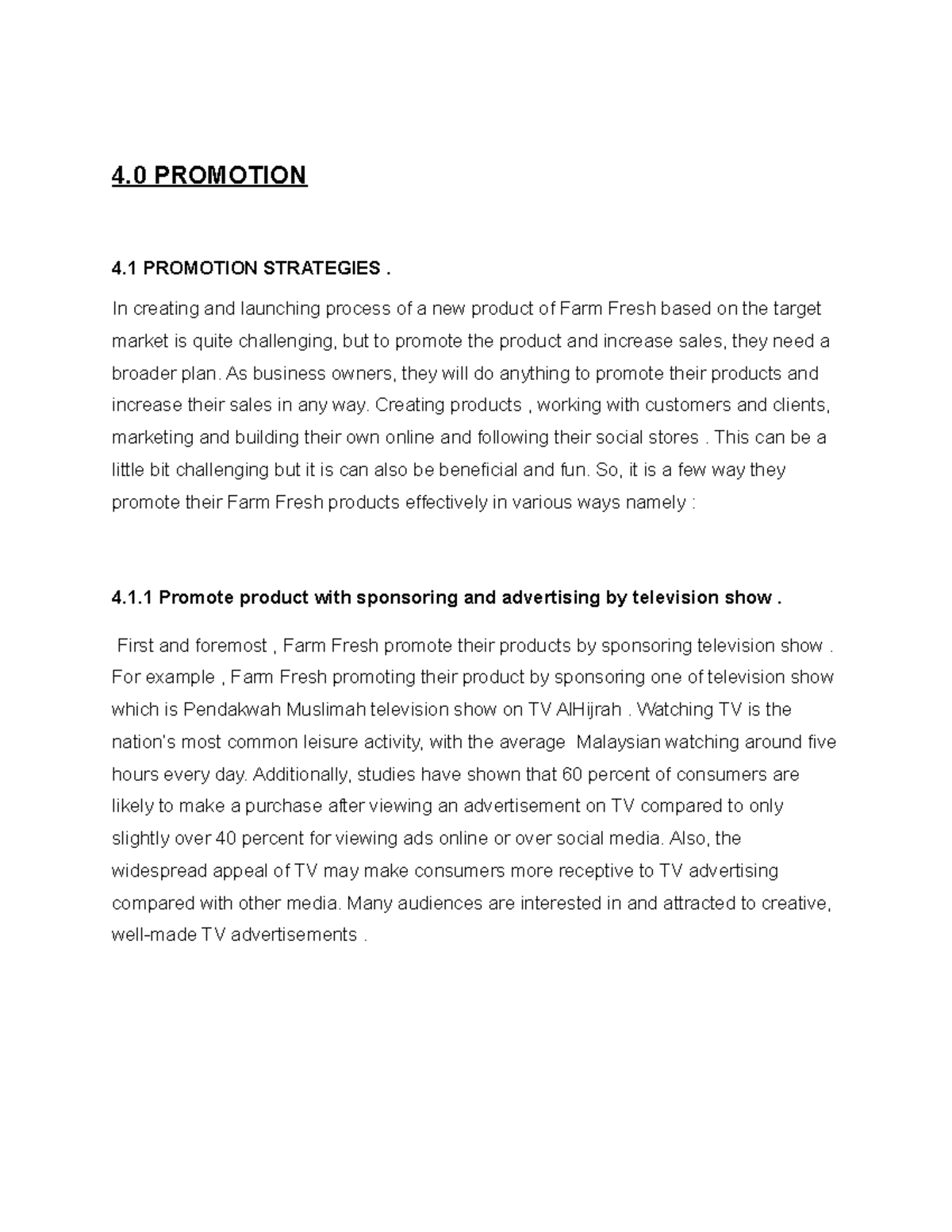 4.0 PROMOTION

4.1 PROMOTION STRATEGIES .

In creating and launching process of a new product of Farm Fresh based on the target market is quite challenging, but to promote the product and increase sales, they need a broader plan. As business owners, they will do anything to promote their products and increase their sales in any way. Creating products , working with customers and clients, marketing and building their own online and following their social stores . This can be a little bit challenging but it is can also be beneficial and fun. So, it is a few way they promote their Farm Fresh products effectively in various ways namely :

4.1.1 Promote product with sponsoring and advertising by television show .

First and foremost , Farm Fresh promote their products by sponsoring television show . For example , Farm Fresh promoting their product by sponsoring one of television show which is Pendakwah Muslimah television show on TV AlHijrah . Watching TV is the nation's most common leisure activity, with the average Malaysian watching around five hours every day. Additionally, studies have shown that 60 percent of consumers are likely to make a purchase after viewing an advertisement on TV compared to only slightly over 40 percent for viewing ads online or over social media. Also, the widespread appeal of TV may make consumers more receptive to TV advertising compared with other media. Many audiences are interested in and attracted to creative, well-made TV advertisements .